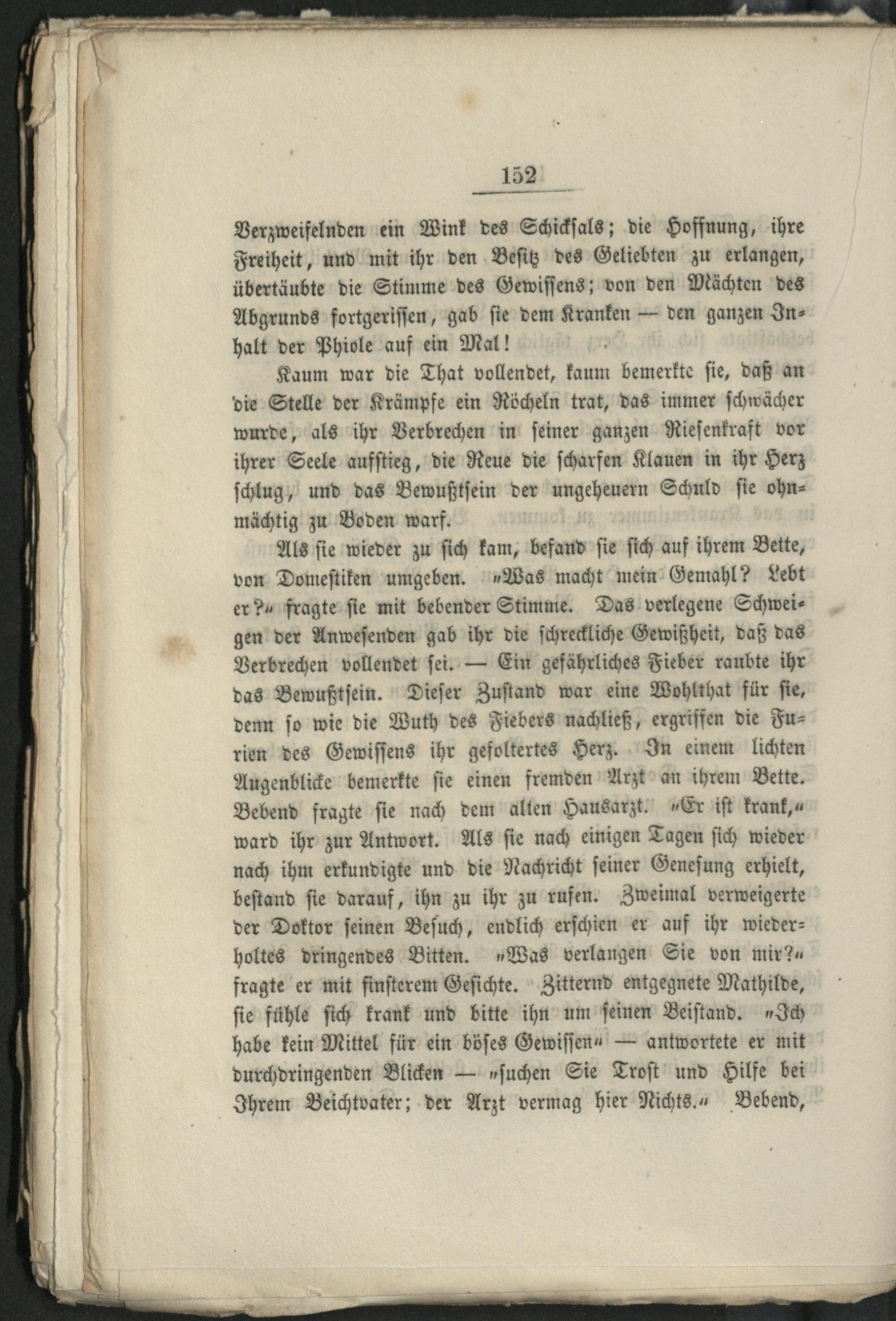 152

Verzweifelnden ein Wink des Schicksals; die Hoffnung, ihre Freiheit, und mit ihr den Besitz des Geliebten zu erlangen, übertäubte die Stimme des Gewissens; von den Mächten des Abgrunds fortgerissen, gab sie dem Kranken — den ganzen Inhalt der Phiole auf ein Mal!

Kaum war die That vollendet, kaum bemerkte sie, daß an die Stelle der Krämpfe ein Röcheln trat, das immer schwächer wurde, als ihr Verbrechen in seiner ganzen Riesenkraft vor ihrer Seele aufstieg, die Reue die scharfen Klauen in ihr Herz schlug, und das Bewußtsein der ungeheuern Schuld sie ohnmächtig zu Boden warf.

Als sie wieder zu sich kam, befand sie sich auf ihrem Bette, von Domestiken umgeben. „Was macht mein Gemahl? Lebt er?“ fragte sie mit bebender Stimme. Das verlegene Schweigen der Anwesenden gab ihr die schreckliche Gewißheit, daß das Verbrechen vollendet sei. — Ein gefährliches Fieber raubte ihr das Bewußtsein. Dieser Zustand war eine Wohlthat für sie, denn so wie die Wuth des Fiebers nachließ, ergriffen die Furien des Gewissens ihr gefoltertes Herz. In einem lichten Augenblicke bemerkte sie einen fremden Arzt an ihrem Bette. Bebend fragte sie nach dem alten Hausarzt. „Er ist krank,“ ward ihr zur Antwort. Als sie nach einigen Tagen sich wieder nach ihm erkundigte und die Nachricht seiner Genesung erhielt, bestand sie darauf, ihn zu ihr zu rufen. Zweimal verweigerte der Doktor seinen Besuch, endlich erschien er auf ihr wiederholtes dringendes Bitten. „Was verlangen Sie von mir?“ fragte er mit finsterem Gesichte. Zitternd entgegnete Mathilde, sie fühle sich krank und bitte ihn um seinen Beistand. „Ich habe kein Mittel für ein böses Gewissen“ — antwortete er mit durchdringenden Blicken — „suchen Sie Trost und Hilfe bei Ihrem Beichtvater; der Arzt vermag hier Nichts.“ Bebend,